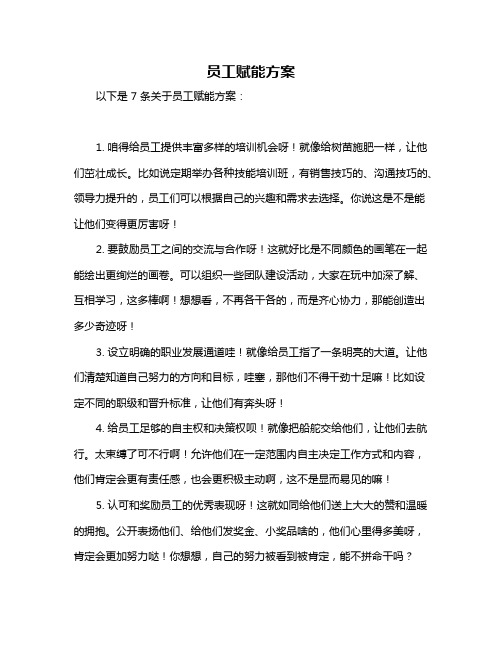 员工赋能方案

以下是 7 条关于员工赋能方案：

1. 咱得给员工提供丰富多样的培训机会呀！就像给树苗施肥一样，让他们茁壮成长。比如说定期举办各种技能培训班，有销售技巧的、沟通技巧的、领导力提升的，员工们可以根据自己的兴趣和需求去选择。你说这是不是能让他们变得更厉害呀！

2. 要鼓励员工之间的交流与合作呀！这就好比是不同颜色的画笔在一起能绘出更绚烂的画卷。可以组织一些团队建设活动，大家在玩中加深了解、互相学习，这多棒啊！想想看，不再各干各的，而是齐心协力，那能创造出多少奇迹呀！

3. 设立明确的职业发展通道哇！就像给员工指了一条明亮的大道。让他们清楚知道自己努力的方向和目标，哇塞，那他们不得干劲十足嘛！比如设定不同的职级和晋升标准，让他们有奔头呀！

4. 给员工足够的自主权和决策权呗！就像把船舵交给他们，让他们去航行。太束缚了可不行啊！允许他们在一定范围内自主决定工作方式和内容，他们肯定会更有责任感，也会更积极主动啊，这不是显而易见的嘛！

5. 认可和奖励员工的优秀表现呀！这就如同给他们送上大大的赞和温暖的拥抱。公开表扬他们、给他们发奖金、小奖品啥的，他们心里得多美呀，肯定会更加努力哒！你想想，自己的努力被看到被肯定，能不拼命干吗？